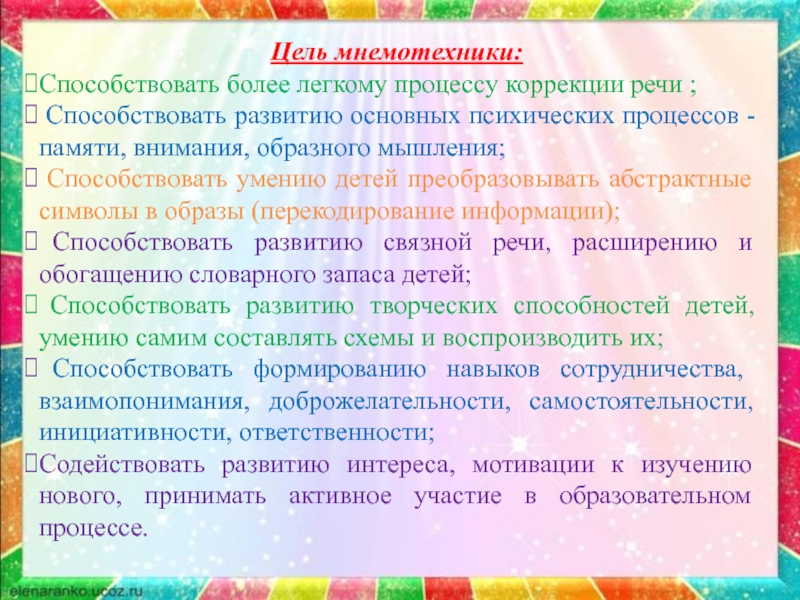 Цель мнемотехники:

Способствовать более легкому процессу коррекции речи ;

Способствовать развитию основных психических процессов - памяти, внимания, образного мышления;

Способствовать умению детей преобразовывать абстрактные символы в образы (перекодирование информации);

Способствовать развитию связной речи, расширению и обогащению словарного запаса детей;

Способствовать развитию творческих способностей детей, умению самим составлять схемы и воспроизводить их;

Способствовать формированию навыков сотрудничества, взаимопонимания, доброжелательности, самостоятельности, инициативности, ответственности;

Содействовать развитию интереса, мотивации к изучению нового, принимать активное участие в образовательном процессе.

elenaranko.ucoz.ru